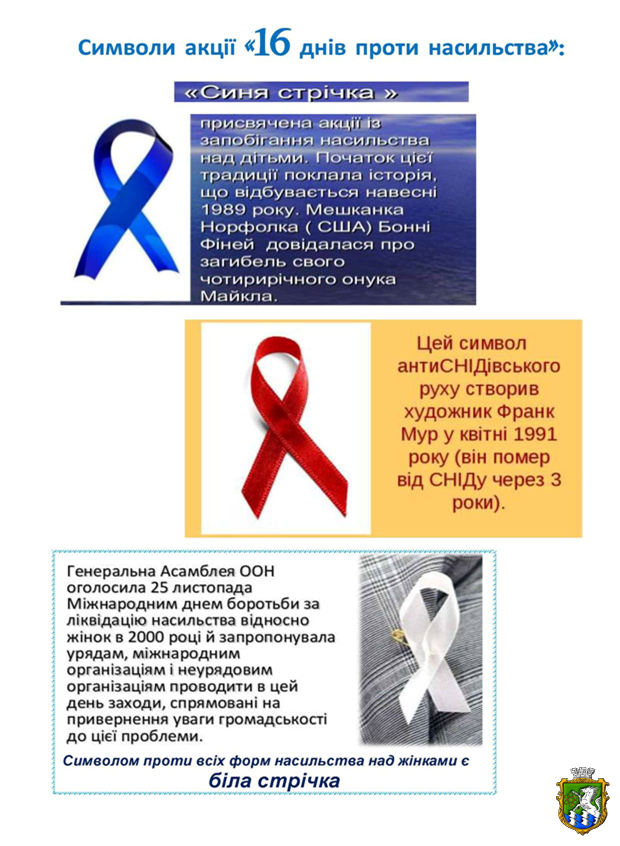 Символи акції «16 днів проти насильства»:

«Синя стрічка »

присвячена акції із запобігання насильства над дітьми. Початок цієї традиції поклала історія, що відбувається навесні 1989 року. Мешканка Норфолка ( США) Бонні Фіней довідалася про загибель свого чотирирічного онука Майкла.

Цей символ антиСНІДівського руху створив художник Франк Мур у квітні 1991 року (він помер від СНІДу через 3 роки).

Генеральна Асамблея ООН оголосила 25 листопада Міжнародним днем боротьби за ліквідацію насильства відносно жінок в 2000 році й запропонувала урядам, міжнародним організаціям і неурядовим організаціям проводити в цей день заходи, спрямовані на привернення уваги громадськості до цієї проблеми.

Символом проти всіх форм насильства над жінками є біла стрічка